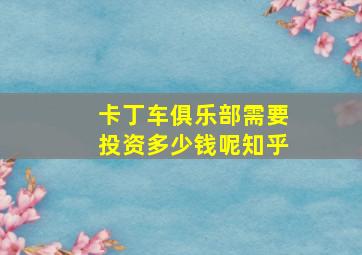 卡丁车俱乐部需要投资多少钱呢知乎